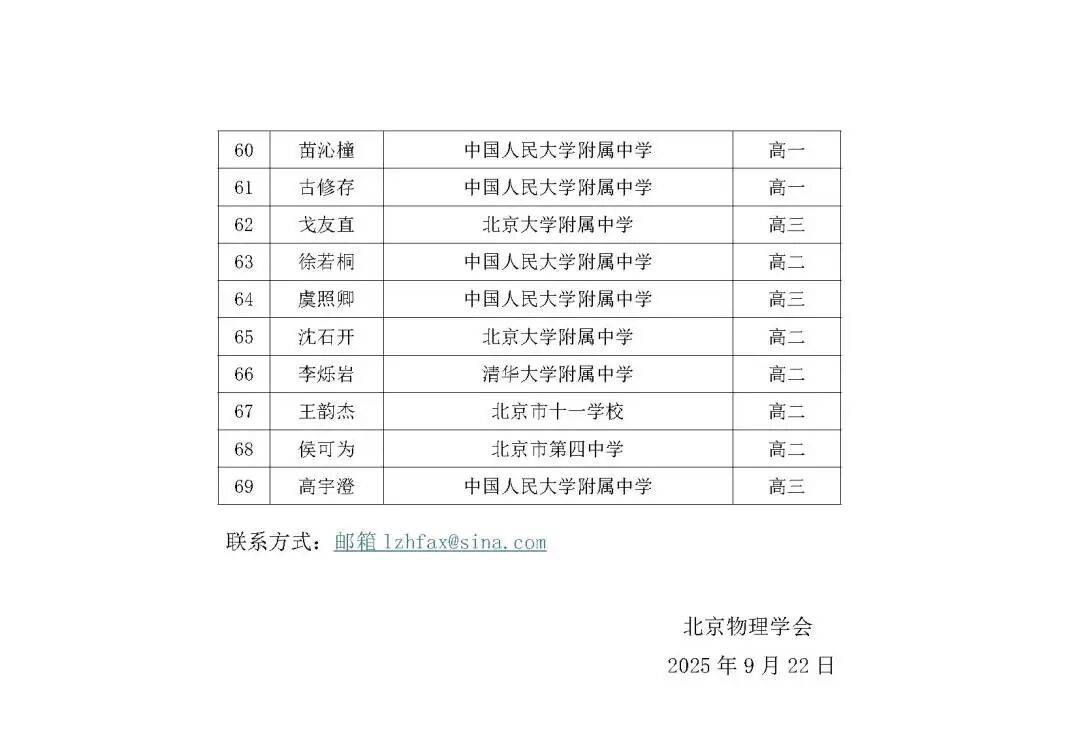 | 60 | 苗沁橦 | 中国人民大学附属中学 | 高一 |
|---|---|---|---|
| 61 | 古修存 | 中国人民大学附属中学 | 高一 |
| 62 | 戈友直 | 北京大学附属中学 | 高三 |
| 63 | 徐若桐 | 中国人民大学附属中学 | 高二 |
| 64 | 虞照卿 | 中国人民大学附属中学 | 高三 |
| 65 | 沈石开 | 北京大学附属中学 | 高二 |
| 66 | 李烁岩 | 清华大学附属中学 | 高二 |
| 67 | 王韵杰 | 北京市十一学校 | 高二 |
| 68 | 侯可为 | 北京市第四中学 | 高二 |
| 69 | 高宇澄 | 中国人民大学附属中学 | 高三 |

联系方式：邮箱 lzhfax@sina.com

北京物理学会

2025 年 9 月 22 日